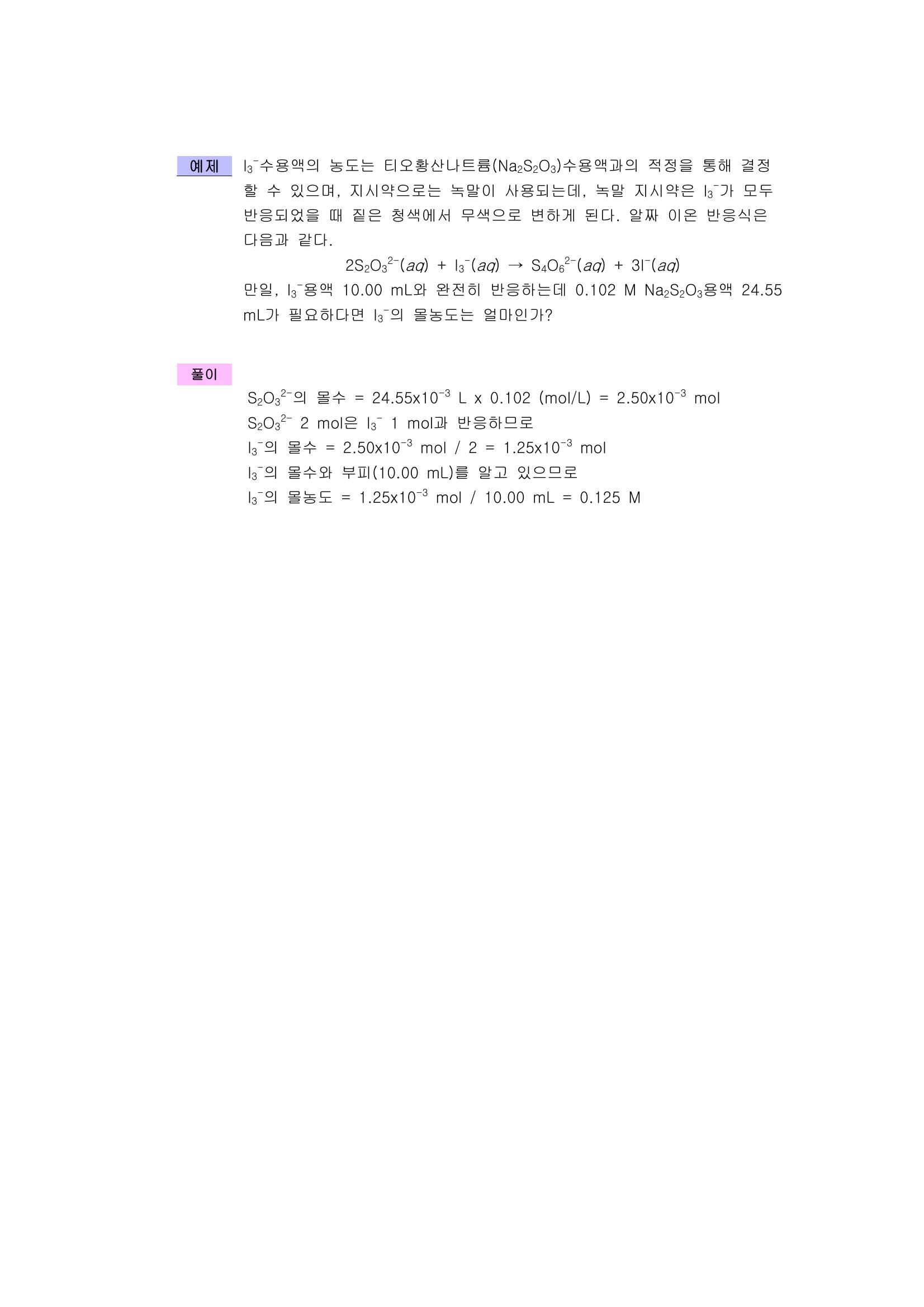 예제

$I_3^-$수용액의 농도는 티오황산나트륨($Na_2S_2O_3$)수용액과의 적정을 통해 결정할 수 있으며, 지시약으로는 녹말이 사용되는데, 녹말 지시약은 $I_3^-$가 모두 반응되었을 때 짙은 청색에서 무색으로 변하게 된다. 알짜 이온 반응식은 다음과 같다.

$2S_2O_3^{2-}(aq) + I_3^-(aq) \rightarrow S_4O_6^{2-}(aq) + 3I^-(aq)$

만일, $I_3^-$용액 10.00 mL와 완전히 반응하는데 0.102 M $Na_2S_2O_3$용액 24.55 mL가 필요하다면 $I_3^-$의 몰농도는 얼마인가?

풀이

$S_2O_3^{2-}$의 몰수 = $24.55x10^{-3}$ L x 0.102 (mol/L) = $2.50x10^{-3}$ mol

$S_2O_3^{2-}$ 2 mol은 $I_3^-$ 1 mol과 반응하므로

$I_3^-$의 몰수 = $2.50x10^{-3}$ mol / 2 = $1.25x10^{-3}$ mol

$I_3^-$의 몰수와 부피(10.00 mL)를 알고 있으므로

$I_3^-$의 몰농도 = $1.25x10^{-3}$ mol / 10.00 mL = 0.125 M